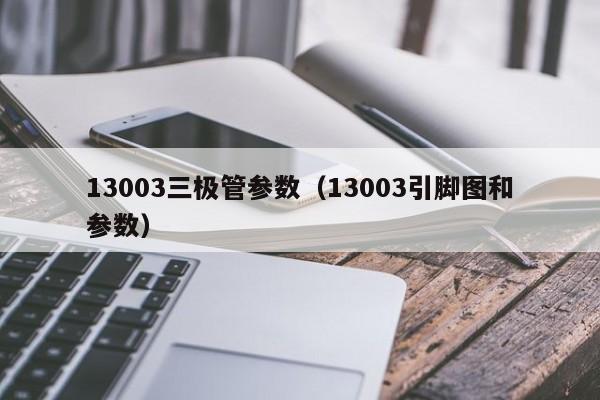 13003三极管参数（13003引脚图和参数）